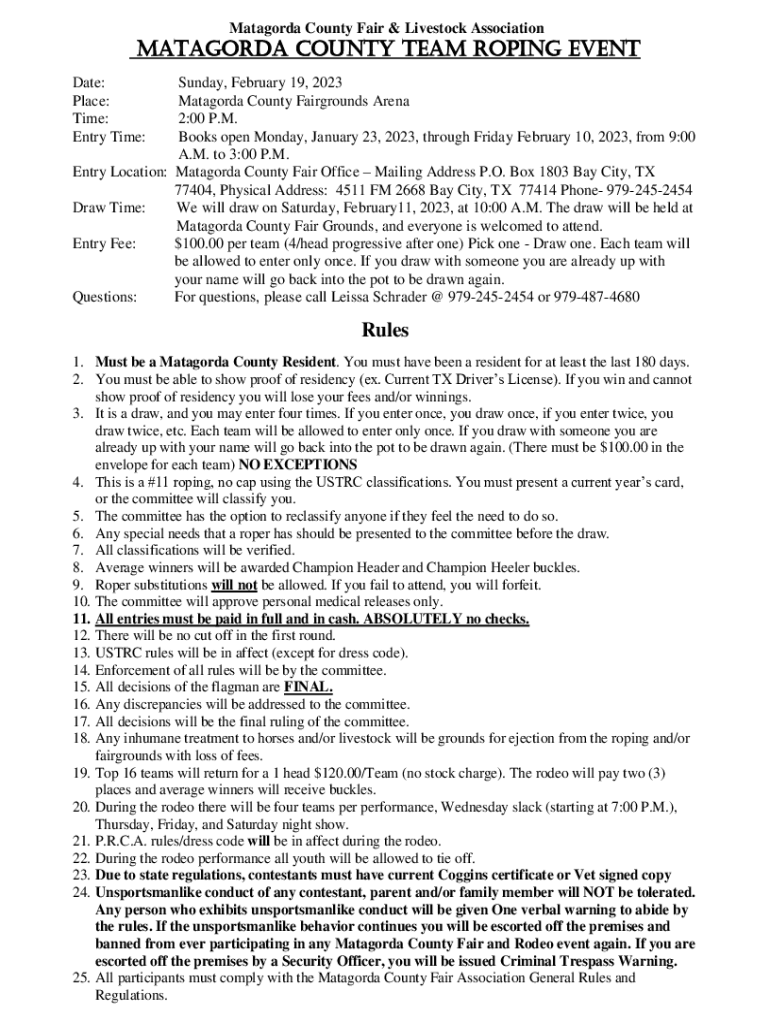 Matagorda County Fair & Livestock Association

MATAGORDA COUNTY TEAM ROPING EVENT

Date: Sunday, February 19, 2023
Place: Matagorda County Fairgrounds Arena
Time: 2:00 P.M.
Entry Time: Books open Monday, January 23, 2023, through Friday February 10, 2023, from 9:00 A.M. to 3:00 P.M.
Entry Location: Matagorda County Fair Office – Mailing Address P.O. Box 1803 Bay City, TX 77404, Physical Address: 4511 FM 2668 Bay City, TX 77414 Phone- 979-245-2454
Draw Time: We will draw on Saturday, February11, 2023, at 10:00 A.M. The draw will be held at Matagorda County Fair Grounds, and everyone is welcomed to attend.
Entry Fee: $100.00 per team (4/head progressive after one) Pick one - Draw one. Each team will be allowed to enter only once. If you draw with someone you are already up with your name will go back into the pot to be drawn again.
Questions: For questions, please call Leissa Schrader @ 979-245-2454 or 979-487-4680

Rules

1. Must be a Matagorda County Resident. You must have been a resident for at least the last 180 days.
2. You must be able to show proof of residency (ex. Current TX Driver's License). If you win and cannot show proof of residency you will lose your fees and/or winnings.
3. It is a draw, and you may enter four times. If you enter once, you draw once, if you enter twice, you draw twice, etc. Each team will be allowed to enter only once. If you draw with someone you are already up with your name will go back into the pot to be drawn again. (There must be $100.00 in the envelope for each team) NO EXCEPTIONS
4. This is a #11 roping, no cap using the USTRC classifications. You must present a current year's card, or the committee will classify you.
5. The committee has the option to reclassify anyone if they feel the need to do so.
6. Any special needs that a roper has should be presented to the committee before the draw.
7. All classifications will be verified.
8. Average winners will be awarded Champion Header and Champion Heeler buckles.
9. Roper substitutions will not be allowed. If you fail to attend, you will forfeit.
10. The committee will approve personal medical releases only.
11. All entries must be paid in full and in cash. ABSOLUTELY no checks.
12. There will be no cut off in the first round.
13. USTRC rules will be in affect (except for dress code).
14. Enforcement of all rules will be by the committee.
15. All decisions of the flagman are FINAL.
16. Any discrepancies will be addressed to the committee.
17. All decisions will be the final ruling of the committee.
18. Any inhumane treatment to horses and/or livestock will be grounds for ejection from the roping and/or fairgrounds with loss of fees.
19. Top 16 teams will return for a 1 head $120.00/Team (no stock charge). The rodeo will pay two (3) places and average winners will receive buckles.
20. During the rodeo there will be four teams per performance, Wednesday slack (starting at 7:00 P.M.), Thursday, Friday, and Saturday night show.
21. P.R.C.A. rules/dress code will be in affect during the rodeo.
22. During the rodeo performance all youth will be allowed to tie off.
23. Due to state regulations, contestants must have current Coggins certificate or Vet signed copy
24. Unsportsmanlike conduct of any contestant, parent and/or family member will NOT be tolerated. Any person who exhibits unsportsmanlike conduct will be given One verbal warning to abide by the rules. If the unsportsmanlike behavior continues you will be escorted off the premises and banned from ever participating in any Matagorda County Fair and Rodeo event again. If you are escorted off the premises by a Security Officer, you will be issued Criminal Trespass Warning.
25. All participants must comply with the Matagorda County Fair Association General Rules and Regulations.